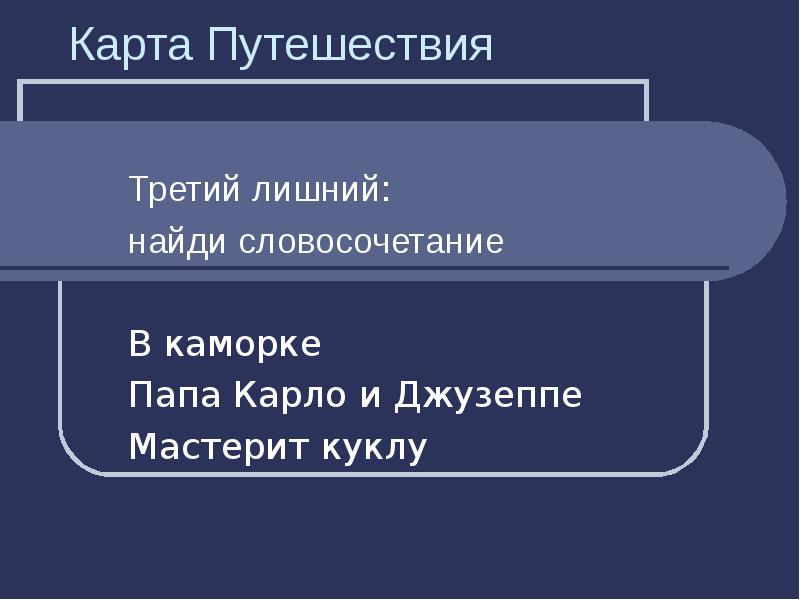 Карта Путешествия

Третий лишний:
найди словосочетание

В каморке
Папа Карло и Джузеппе
Мастерит куклу